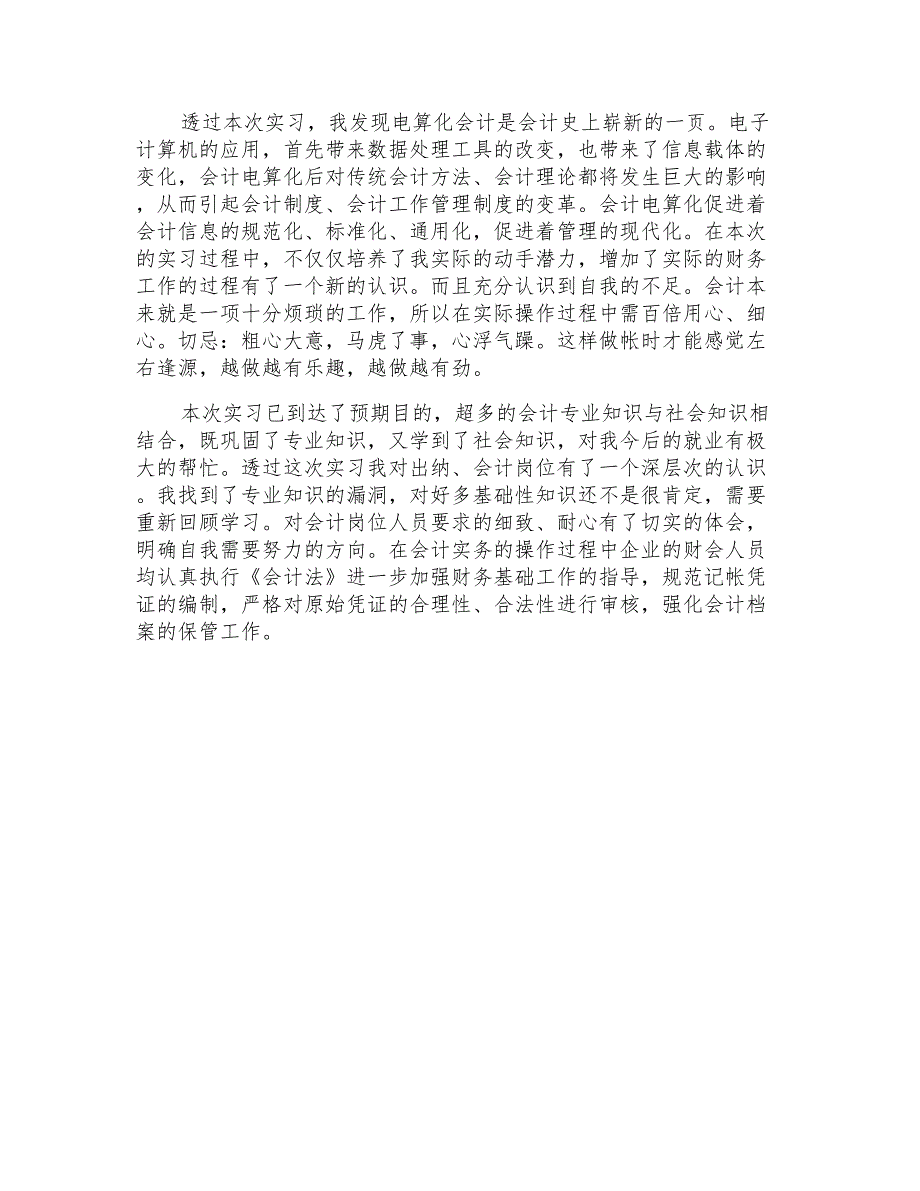 透过本次实习，我发现电算化会计是会计史上崭新的一页。电子计算机的应用，首先带来数据处理工具的改变，也带来了信息载体的变化，会计电算化后对传统会计方法、会计理论都将发生巨大的影响，从而引起会计制度、会计工作管理制度的变革。会计电算化促进着会计信息的规范化、标准化、通用化，促进着管理的现代化。在本次的实习过程中，不仅仅培养了我实际的动手潜力，增加了实际的财务工作的过程有了一个新的认识。而且充分认识到自我的不足。会计本来就是一项十分烦琐的工作，所以在实际操作过程中需百倍用心、细心。切忌：粗心大意，马虎了事，心浮气躁。这样做帐时才能感觉左右逢源，越做越有乐趣，越做越有劲。

本次实习已到达了预期目的，超多的会计专业知识与社会知识相结合，既巩固了专业知识，又学到了社会知识，对我今后的就业有极大的帮忙。透过这次实习我对出纳、会计岗位有了一个深层次的认识。我找到了专业知识的漏洞，对好多基础性知识还不是很肯定，需要重新回顾学习。对会计岗位人员要求的细致、耐心有了切实的体会，明确自我需要努力的方向。在会计实务的操作过程中企业的财会人员均认真执行《会计法》进一步加强财务基础工作的指导，规范记帐凭证的编制，严格对原始凭证的合理性、合法性进行审核，强化会计档案的保管工作。